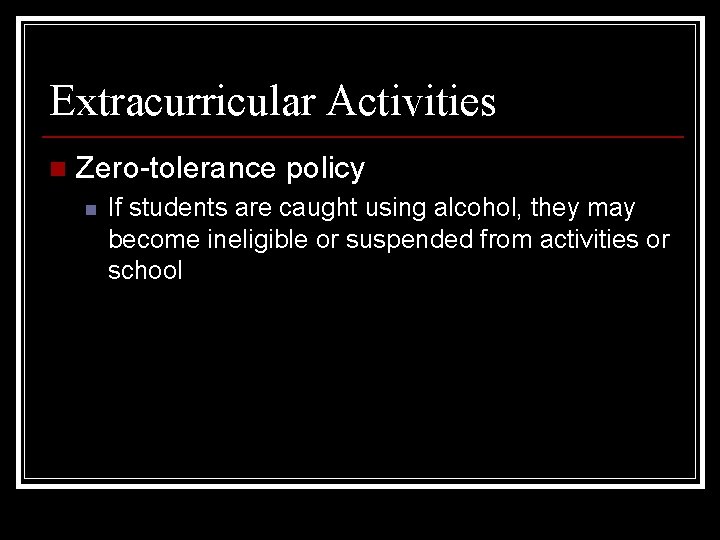 Extracurricular Activities

Zero-tolerance policy

If students are caught using alcohol, they may become ineligible or suspended from activities or school